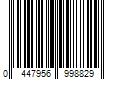 0 447956 998829